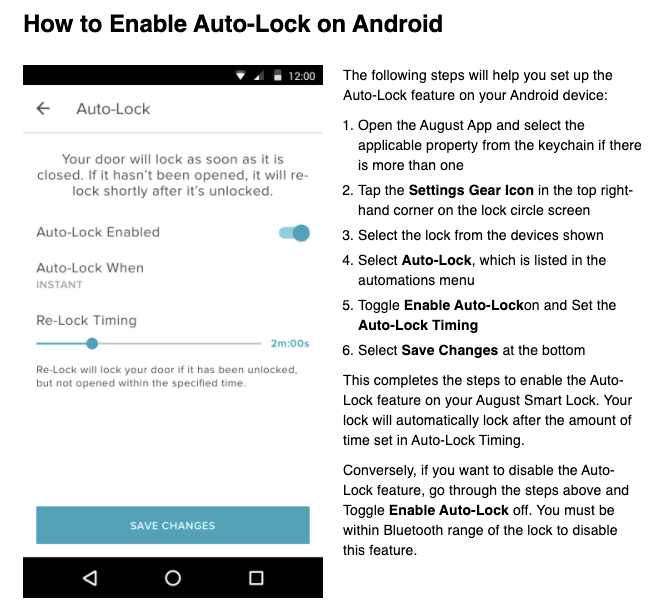 How to Enable Auto-Lock on Android

12:00

Auto-Lock

Your door will lock as soon as it is closed. If it hasn't been opened, it will re-lock shortly after it's unlocked.

Auto-Lock Enabled

Auto-Lock When
INSTANT

Re-Lock Timing

2m:00s

Re-Lock will lock your door if it has been unlocked, but not opened within the specified time.

SAVE CHANGES

The following steps will help you set up the Auto-Lock feature on your Android device:

1. Open the August App and select the applicable property from the keychain if there is more than one
2. Tap the Settings Gear Icon in the top right-hand corner on the lock circle screen
3. Select the lock from the devices shown
4. Select Auto-Lock, which is listed in the automations menu
5. Toggle Enable Auto-Lockon and Set the Auto-Lock Timing
6. Select Save Changes at the bottom

This completes the steps to enable the Auto-Lock feature on your August Smart Lock. Your lock will automatically lock after the amount of time set in Auto-Lock Timing.

Conversely, if you want to disable the Auto-Lock feature, go through the steps above and Toggle Enable Auto-Lock off. You must be within Bluetooth range of the lock to disable this feature.